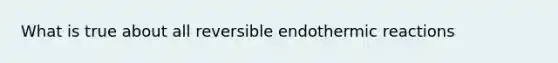 What is true about all reversible endothermic reactions